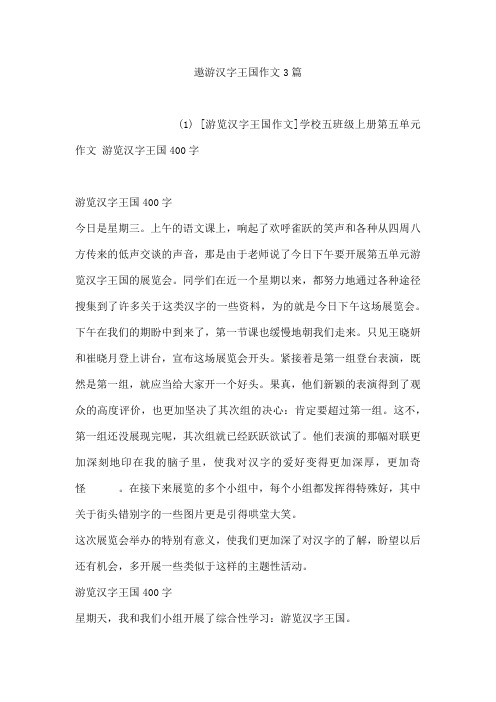 遨游汉字王国作文3篇

(1) [游览汉字王国作文]学校五班级上册第五单元作文 游览汉字王国400字

游览汉字王国400字

今日是星期三。上午的语文课上，响起了欢呼雀跃的笑声和各种从四周八方传来的低声交谈的声音，那是由于老师说了今日下午要开展第五单元游览汉字王国的展览会。同学们在近一个星期以来，都努力地通过各种途径搜集到了许多关于这类汉字的一些资料，为的就是今日下午这场展览会。下午在我们的期盼中到来了，第一节课也缓慢地朝我们走来。只见王晓妍和崔晓月登上讲台，宣布这场展览会开头。紧接着是第一组登台表演，既然是第一组，就应当给大家开一个好头。果真，他们新颖的表演得到了观众的高度评价，也更加坚决了其次组的决心：肯定要超过第一组。这不，第一组还没展现完呢，其次组就已经跃跃欲试了。他们表演的那幅对联更加深刻地印在我的脑子里，使我对汉字的爱好变得更加深厚，更加奇怪 。在接下来展览的多个小组中，每个小组都发挥得特殊好，其中关于街头错别字的一些图片更是引得哄堂大笑。

这次展览会举办的特别有意义，使我们更加深了对汉字的了解，盼望以后还有机会，多开展一些类似于这样的主题性活动。

游览汉字王国400字

星期天，我和我们小组开展了综合性学习：游览汉字王国。